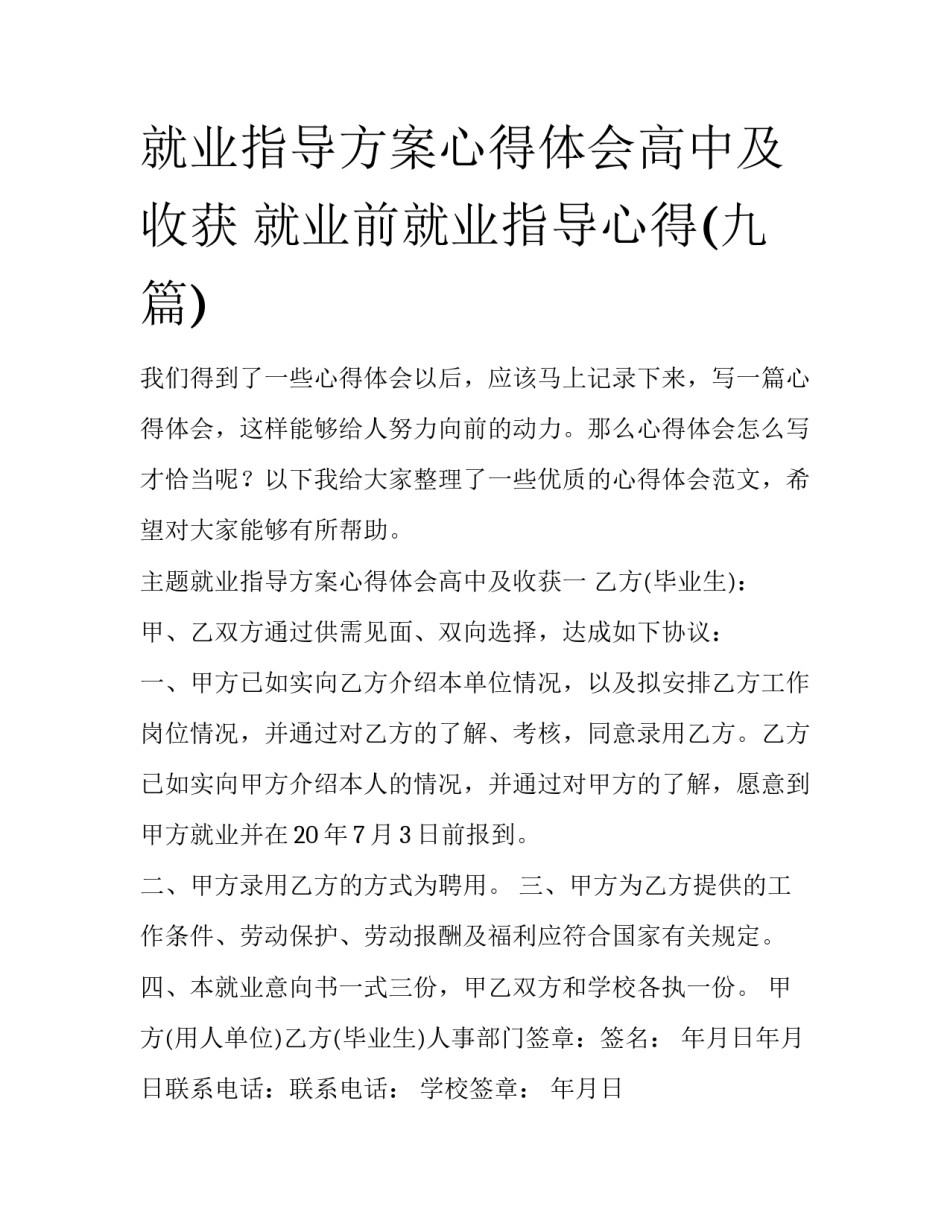 就业指导方案心得体会高中及收获 就业前就业指导心得(九篇)

我们得到了一些心得体会以后，应该马上记录下来，写一篇心得体会，这样能够给人努力向前的动力。那么心得体会怎么写才恰当呢？以下我给大家整理了一些优质的心得体会范文，希望对大家能够有所帮助。

主题就业指导方案心得体会高中及收获一 乙方(毕业生)：

甲、乙双方通过供需见面、双向选择，达成如下协议：

一、甲方已如实向乙方介绍本单位情况，以及拟安排乙方工作岗位情况，并通过对乙方的了解、考核，同意录用乙方。乙方已如实向甲方介绍本人的情况，并通过对甲方的了解，愿意到甲方就业并在20年7月3日前报到。

二、甲方录用乙方的方式为聘用。 三、甲方为乙方提供的工作条件、劳动保护、劳动报酬及福利应符合国家有关规定。

四、本就业意向书一式三份，甲乙双方和学校各执一份。 甲方(用人单位)乙方(毕业生)人事部门签章：签名： 年月日年月日联系电话：联系电话： 学校签章： 年月日